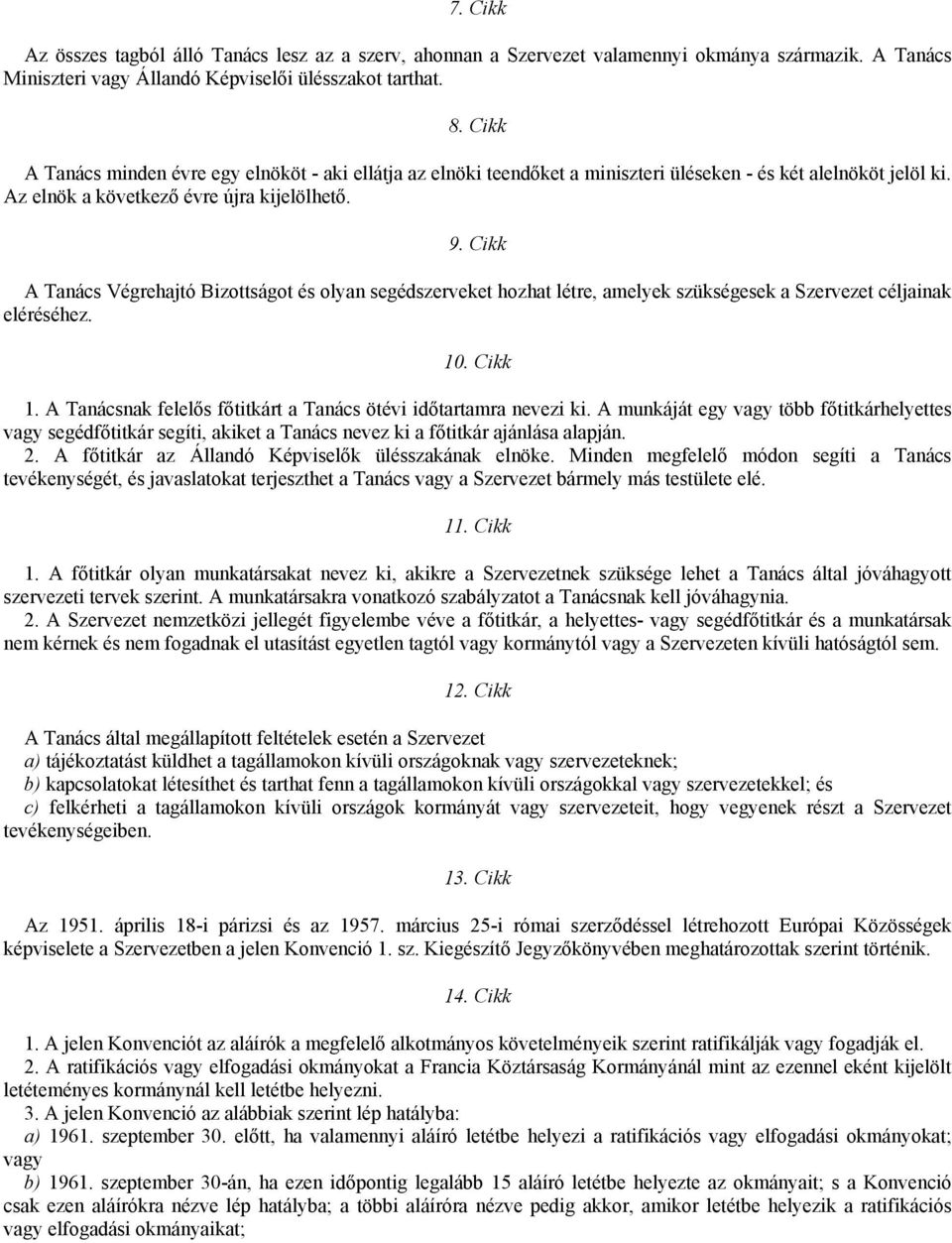 7. Cikk

Az összes tagból álló Tanács lesz az a szerv, ahonnan a Szervezet valamennyi okmánya származik. A Tanács Miniszteri vagy Állandó Képviselői ülésszakot tarthat.

8. Cikk

A Tanács minden évre egy elnököt - aki ellátja az elnöki teendőket a miniszteri üléseken - és két alelnököt jelöl ki. Az elnök a következő évre újra kijelölhető.

9. Cikk

A Tanács Végrehajtó Bizottságot és olyan segédszerveket hozhat létre, amelyek szükségesek a Szervezet céljainak eléréséhez.

10. Cikk

1. A Tanácsnak felelős főtitkárt a Tanács ötévi időtartamra nevezi ki. A munkáját egy vagy több főtitkárhelyettes vagy segédfőtitkár segíti, akiket a Tanács nevez ki a főtitkár ajánlása alapján.
2. A főtitkár az Állandó Képviselők ülésszakának elnöke. Minden megfelelő módon segíti a Tanács tevékenységét, és javaslatokat terjeszthet a Tanács vagy a Szervezet bármely más testülete elé.

11. Cikk

1. A főtitkár olyan munkatársakat nevez ki, akikre a Szervezetnek szüksége lehet a Tanács által jóváhagyott szervezeti tervek szerint. A munkatársakra vonatkozó szabályzatot a Tanácsnak kell jóváhagynia.
2. A Szervezet nemzetközi jellegét figyelembe véve a főtitkár, a helyettes- vagy segédfőtitkár és a munkatársak nem kérnek és nem fogadnak el utasítást egyetlen tagtól vagy kormánytól vagy a Szervezeten kívüli hatóságtól sem.

12. Cikk

A Tanács által megállapított feltételek esetén a Szervezet
a) tájékoztatást küldhet a tagállamokon kívüli országoknak vagy szervezeteknek;
b) kapcsolatokat létesíthet és tarthat fenn a tagállamokon kívüli országokkal vagy szervezetekkel; és
c) felkérheti a tagállamokon kívüli országok kormányát vagy szervezeteit, hogy vegyenek részt a Szervezet tevékenységeiben.

13. Cikk

Az 1951. április 18-i párizsi és az 1957. március 25-i római szerződéssel létrehozott Európai Közösségek képviselete a Szervezetben a jelen Konvenció 1. sz. Kiegészítő Jegyzőkönyvében meghatározottak szerint történik.

14. Cikk

1. A jelen Konvenciót az aláírók a megfelelő alkotmányos követelményeik szerint ratifikálják vagy fogadják el.
2. A ratifikációs vagy elfogadási okmányokat a Francia Köztársaság Kormányánál mint az ezennel eként kijelölt letéteményes kormánynál kell letétbe helyezni.
3. A jelen Konvenció az alábbiak szerint lép hatályba:
a) 1961. szeptember 30. előtt, ha valamennyi aláíró letétbe helyezi a ratifikációs vagy elfogadási okmányokat; vagy
b) 1961. szeptember 30-án, ha ezen időpontig legalább 15 aláíró letétbe helyezte az okmányait; s a Konvenció csak ezen aláírókra nézve lép hatályba; a többi aláíróra nézve pedig akkor, amikor letétbe helyezik a ratifikációs vagy elfogadási okmányaikat;